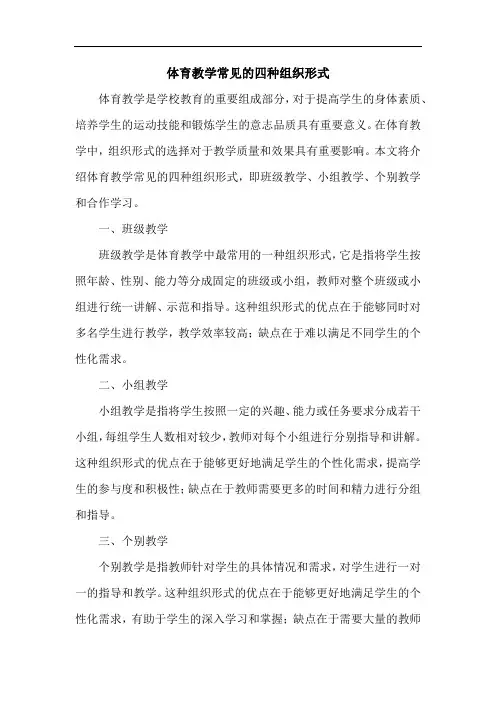 体育教学常见的四种组织形式

体育教学是学校教育的重要组成部分，对于提高学生的身体素质、培养学生的运动技能和锻炼学生的意志品质具有重要意义。在体育教学中，组织形式的选择对于教学质量和效果具有重要影响。本文将介绍体育教学常见的四种组织形式，即班级教学、小组教学、个别教学和合作学习。

一、班级教学

班级教学是体育教学中最常用的一种组织形式，它是指将学生按照年龄、性别、能力等分成固定的班级或小组，教师对整个班级或小组进行统一讲解、示范和指导。这种组织形式的优点在于能够同时对多名学生进行教学，教学效率较高；缺点在于难以满足不同学生的个性化需求。

二、小组教学

小组教学是指将学生按照一定的兴趣、能力或任务要求分成若干小组，每组学生人数相对较少，教师对每个小组进行分别指导和讲解。这种组织形式的优点在于能够更好地满足学生的个性化需求，提高学生的参与度和积极性；缺点在于教师需要更多的时间和精力进行分组和指导。

三、个别教学

个别教学是指教师针对学生的具体情况和需求，对学生进行一对一的指导和教学。这种组织形式的优点在于能够更好地满足学生的个性化需求，有助于学生的深入学习和掌握；缺点在于需要大量的教师